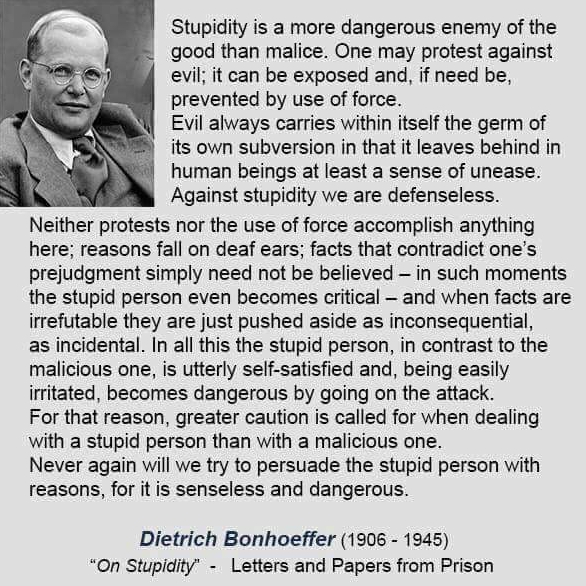 Stupidity is a more dangerous enemy of the good than malice. One may protest against evil; it can be exposed and, if need be, prevented by use of force.
Evil always carries within itself the germ of its own subversion in that it leaves behind in human beings at least a sense of unease.
Against stupidity we are defenseless.
Neither protests nor the use of force accomplish anything here; reasons fall on deaf ears; facts that contradict one's prejudgment simply need not be believed – in such moments the stupid person even becomes critical – and when facts are irrefutable they are just pushed aside as inconsequential, as incidental. In all this the stupid person, in contrast to the malicious one, is utterly self-satisfied and, being easily irritated, becomes dangerous by going on the attack.
For that reason, greater caution is called for when dealing with a stupid person than with a malicious one.
Never again will we try to persuade the stupid person with reasons, for it is senseless and dangerous.

Dietrich Bonhoeffer (1906 - 1945)
"On Stupidity" - Letters and Papers from Prison